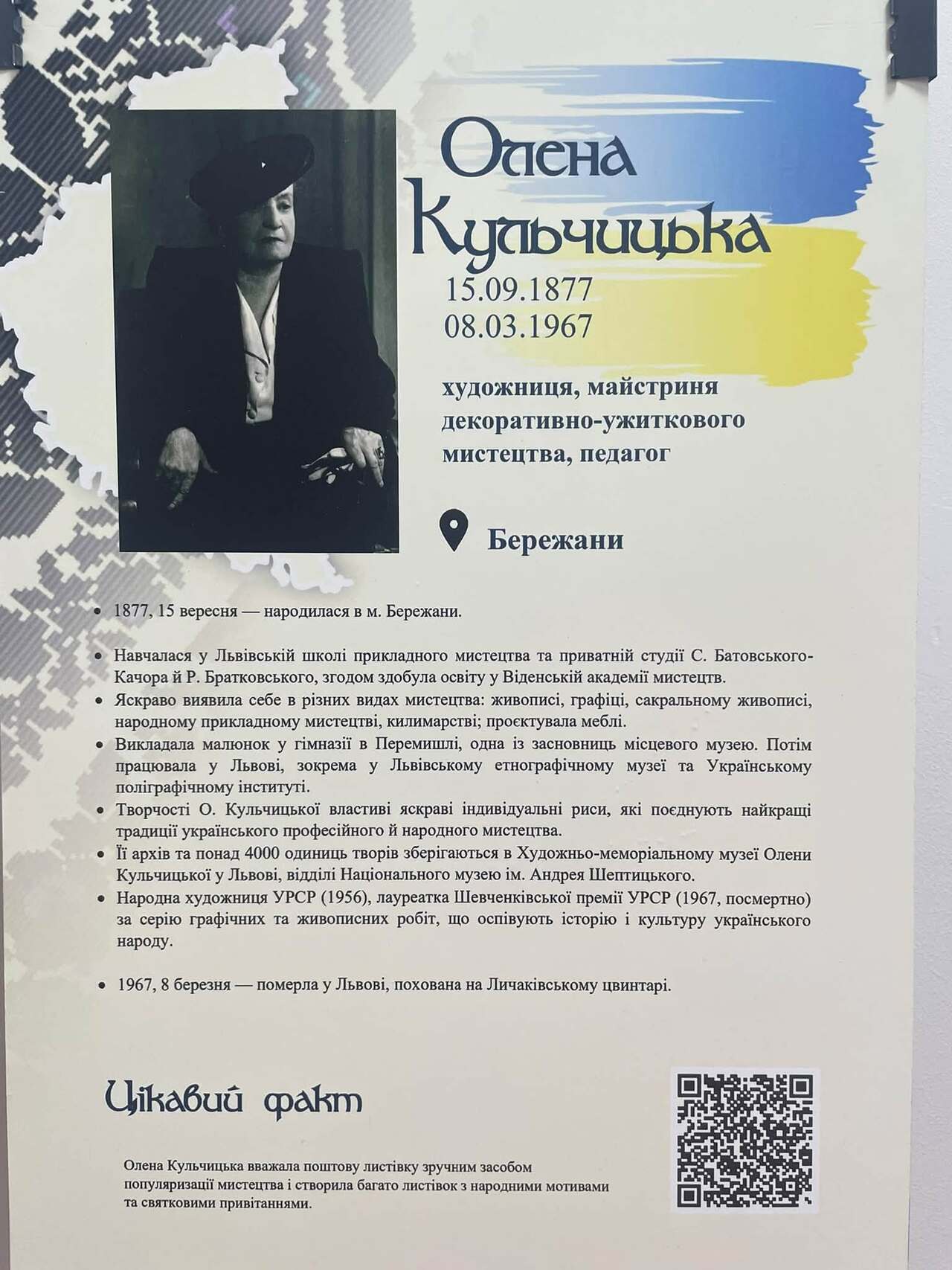 Олена
Кульчицька
15.09.1877
08.03.1967

художниця, майстриня
декоративно-ужиткового
мистецтва, педагог

Бережани

• 1877, 15 вересня — народилася в м. Бережани.

• Навчалася у Львівській школі прикладного мистецтва та приватній студії С. Батовського-Качора й Р. Братковського, згодом здобула освіту у Віденській академії мистецтв.
• Яскраво виявила себе в різних видах мистецтва: живописі, графіці, сакральному живописі, народному прикладному мистецтві, килимарстві; проєктувала меблі.
• Викладала малюнок у гімназії в Перемишлі, одна із засновниць місцевого музею. Потім працювала у Львові, зокрема у Львівському етнографічному музеї та Українському поліграфічному інституті.
• Творчості О. Кульчицької властиві яскраві індивідуальні риси, які поєднують найкращі традиції українського професійного й народного мистецтва.
• Її архів та понад 4000 одиниць творів зберігаються в Художньо-меморіальному музеї Олени Кульчицької у Львові, відділі Національного музею ім. Андрея Шептицького.
• Народна художниця УРСР (1956), лауреатка Шевченківської премії УРСР (1967, посмертно) за серію графічних та живописних робіт, що оспівують історію і культуру українського народу.

• 1967, 8 березня — померла у Львові, похована на Личаківському цвинтарі.

Цікавий факт

Олена Кульчицька вважала поштову листівку зручним засобом популяризації мистецтва і створила багато листівок з народними мотивами та святковими привітаннями.